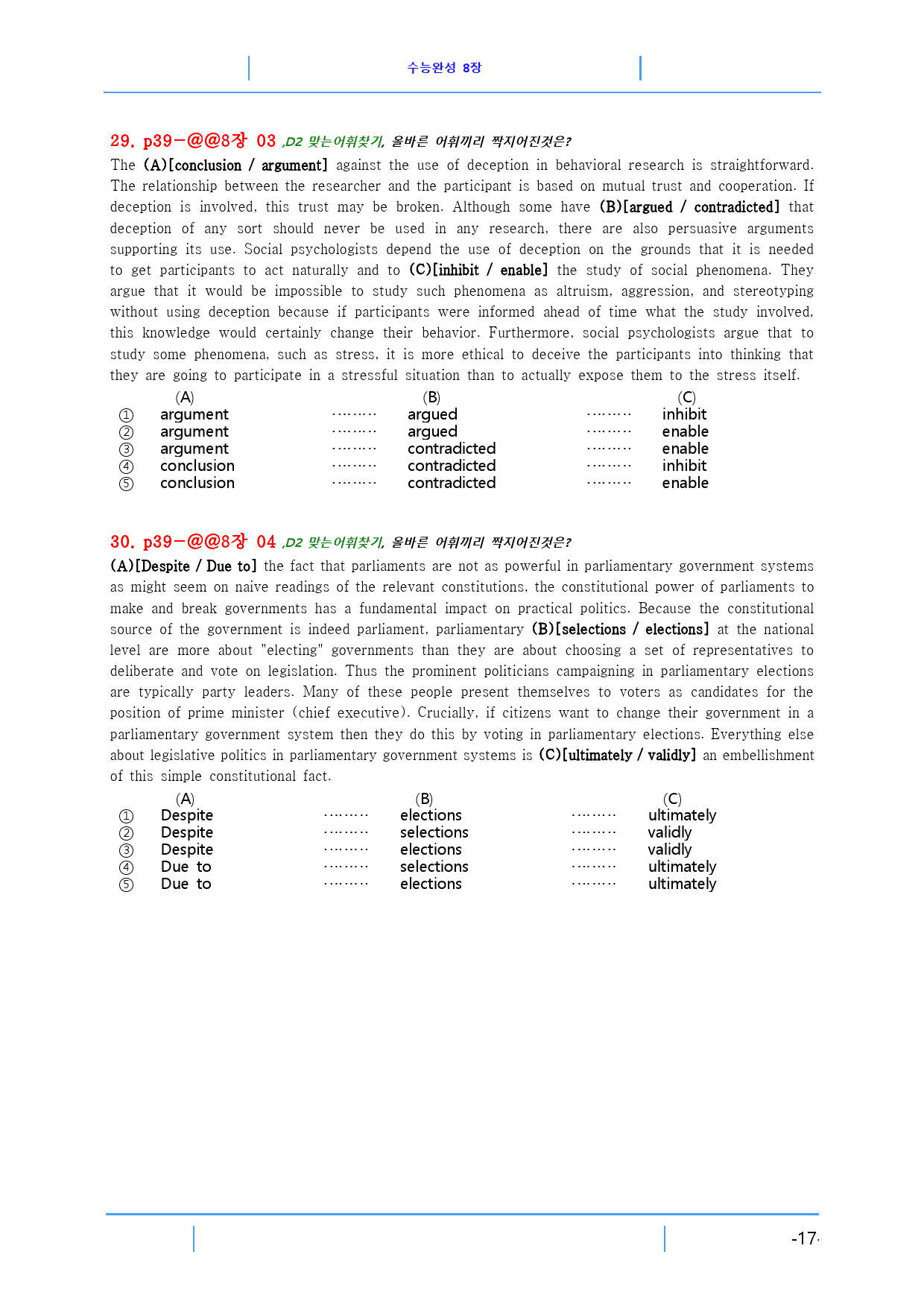 수능완성 8장

29. p39-@@8장 03 ,D2 맞는어휘찾기, 올바른 어휘끼리 짝지어진것은?

The (A)[conclusion / argument] against the use of deception in behavioral research is straightforward. The relationship between the researcher and the participant is based on mutual trust and cooperation. If deception is involved, this trust may be broken. Although some have (B)[argued / contradicted] that deception of any sort should never be used in any research, there are also persuasive arguments supporting its use. Social psychologists depend the use of deception on the grounds that it is needed to get participants to act naturally and to (C)[inhibit / enable] the study of social phenomena. They argue that it would be impossible to study such phenomena as altruism, aggression, and stereotyping without using deception because if participants were informed ahead of time what the study involved, this knowledge would certainly change their behavior. Furthermore, social psychologists argue that to study some phenomena, such as stress, it is more ethical to deceive the participants into thinking that they are going to participate in a stressful situation than to actually expose them to the stress itself.

(A) (B) (C)
① argument argued inhibit
② argument argued enable
③ argument contradicted enable
④ conclusion contradicted inhibit
⑤ conclusion contradicted enable

30. p39-@@8장 04 ,D2 맞는어휘찾기, 올바른 어휘끼리 짝지어진것은?

(A)[Despite / Due to] the fact that parliaments are not as powerful in parliamentary government systems as might seem on naive readings of the relevant constitutions, the constitutional power of parliaments to make and break governments has a fundamental impact on practical politics. Because the constitutional source of the government is indeed parliament, parliamentary (B)[selections / elections] at the national level are more about "electing" governments than they are about choosing a set of representatives to deliberate and vote on legislation. Thus the prominent politicians campaigning in parliamentary elections are typically party leaders. Many of these people present themselves to voters as candidates for the position of prime minister (chief executive). Crucially, if citizens want to change their government in a parliamentary government system then they do this by voting in parliamentary elections. Everything else about legislative politics in parliamentary government systems is (C)[ultimately / validly] an embellishment of this simple constitutional fact.

(A) (B) (C)
① Despite elections ultimately
② Despite selections validly
③ Despite elections validly
④ Due to selections ultimately
⑤ Due to elections ultimately

-17-